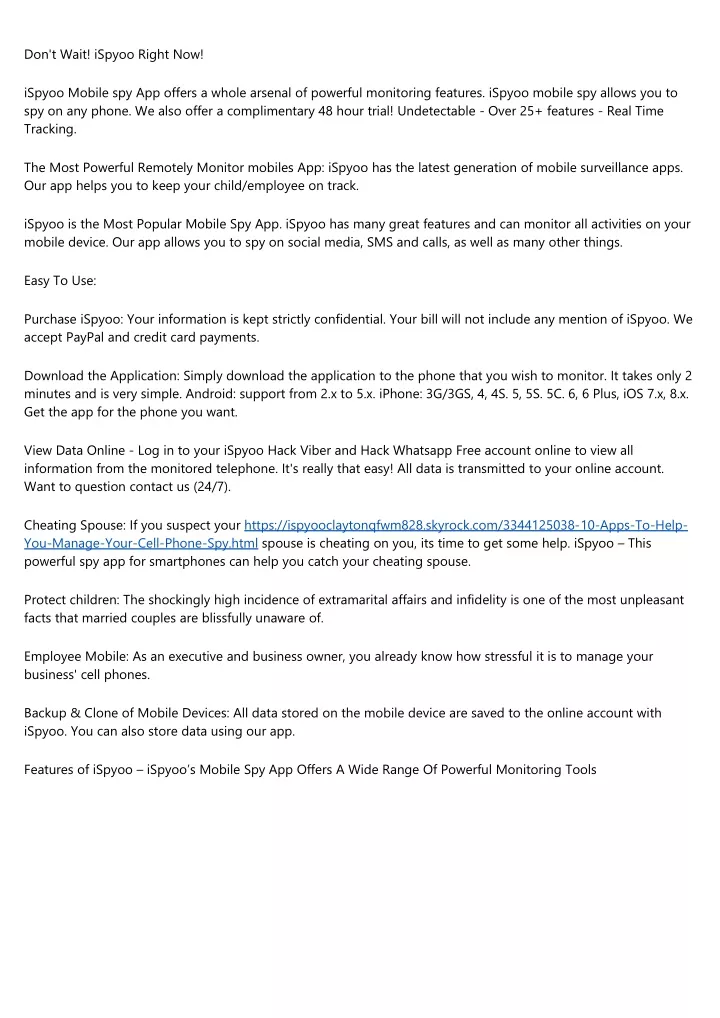 Don't Wait! iSpyoo Right Now!

iSpyoo Mobile spy App offers a whole arsenal of powerful monitoring features. iSpyoo mobile spy allows you to spy on any phone. We also offer a complimentary 48 hour trial! Undetectable - Over 25+ features - Real Time Tracking.

The Most Powerful Remotely Monitor mobiles App: iSpyoo has the latest generation of mobile surveillance apps. Our app helps you to keep your child/employee on track.

iSpyoo is the Most Popular Mobile Spy App. iSpyoo has many great features and can monitor all activities on your mobile device. Our app allows you to spy on social media, SMS and calls, as well as many other things.

Easy To Use:

Purchase iSpyoo: Your information is kept strictly confidential. Your bill will not include any mention of iSpyoo. We accept PayPal and credit card payments.

Download the Application: Simply download the application to the phone that you wish to monitor. It takes only 2 minutes and is very simple. Android: support from 2.x to 5.x. iPhone: 3G/3GS, 4, 4S. 5, 5S. 5C. 6, 6 Plus, iOS 7.x, 8.x. Get the app for the phone you want.

View Data Online - Log in to your iSpyoo Hack Viber and Hack Whatsapp Free account online to view all information from the monitored telephone. It's really that easy! All data is transmitted to your online account. Want to question contact us (24/7).

Cheating Spouse: If you suspect your https://ispyooclaytonqfwm828.skyrock.com/3344125038-10-Apps-To-Help-You-Manage-Your-Cell-Phone-Spy.html spouse is cheating on you, its time to get some help. iSpyoo – This powerful spy app for smartphones can help you catch your cheating spouse.

Protect children: The shockingly high incidence of extramarital affairs and infidelity is one of the most unpleasant facts that married couples are blissfully unaware of.

Employee Mobile: As an executive and business owner, you already know how stressful it is to manage your business' cell phones.

Backup & Clone of Mobile Devices: All data stored on the mobile device are saved to the online account with iSpyoo. You can also store data using our app.

Features of iSpyoo – iSpyoo's Mobile Spy App Offers A Wide Range Of Powerful Monitoring Tools